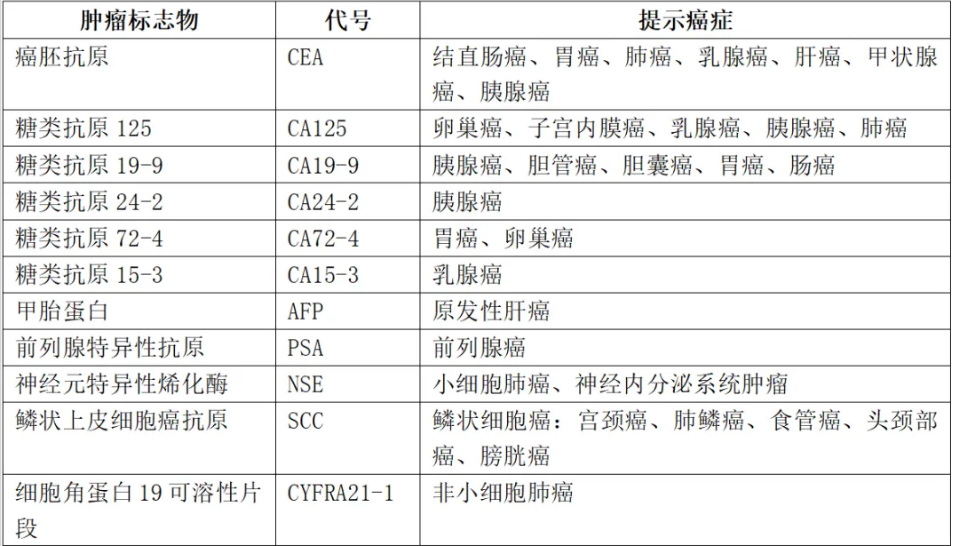 | 肿瘤标志物 | 代号 | 提示癌症 |
|---|---|---|
| 癌胚抗原 | CEA | 结直肠癌、胃癌、肺癌、乳腺癌、肝癌、甲状腺癌、胰腺癌 |
| 糖类抗原 125 | CA125 | 卵巢癌、子宫内膜癌、乳腺癌、胰腺癌、肺癌 |
| 糖类抗原 19-9 | CA19-9 | 胰腺癌、胆管癌、胆囊癌、胃癌、肠癌 |
| 糖类抗原 24-2 | CA24-2 | 胰腺癌 |
| 糖类抗原 72-4 | CA72-4 | 胃癌、卵巢癌 |
| 糖类抗原 15-3 | CA15-3 | 乳腺癌 |
| 甲胎蛋白 | AFP | 原发性肝癌 |
| 前列腺特异性抗原 | PSA | 前列腺癌 |
| 神经元特异性烯化酶 | NSE | 小细胞肺癌、神经内分泌系统肿瘤 |
| 鳞状上皮细胞癌抗原 | SCC | 鳞状细胞癌：宫颈癌、肺鳞癌、食管癌、头颈部癌、膀胱癌 |
| 细胞角蛋白 19 可溶性片段 | CYFRA21-1 | 非小细胞肺癌 |